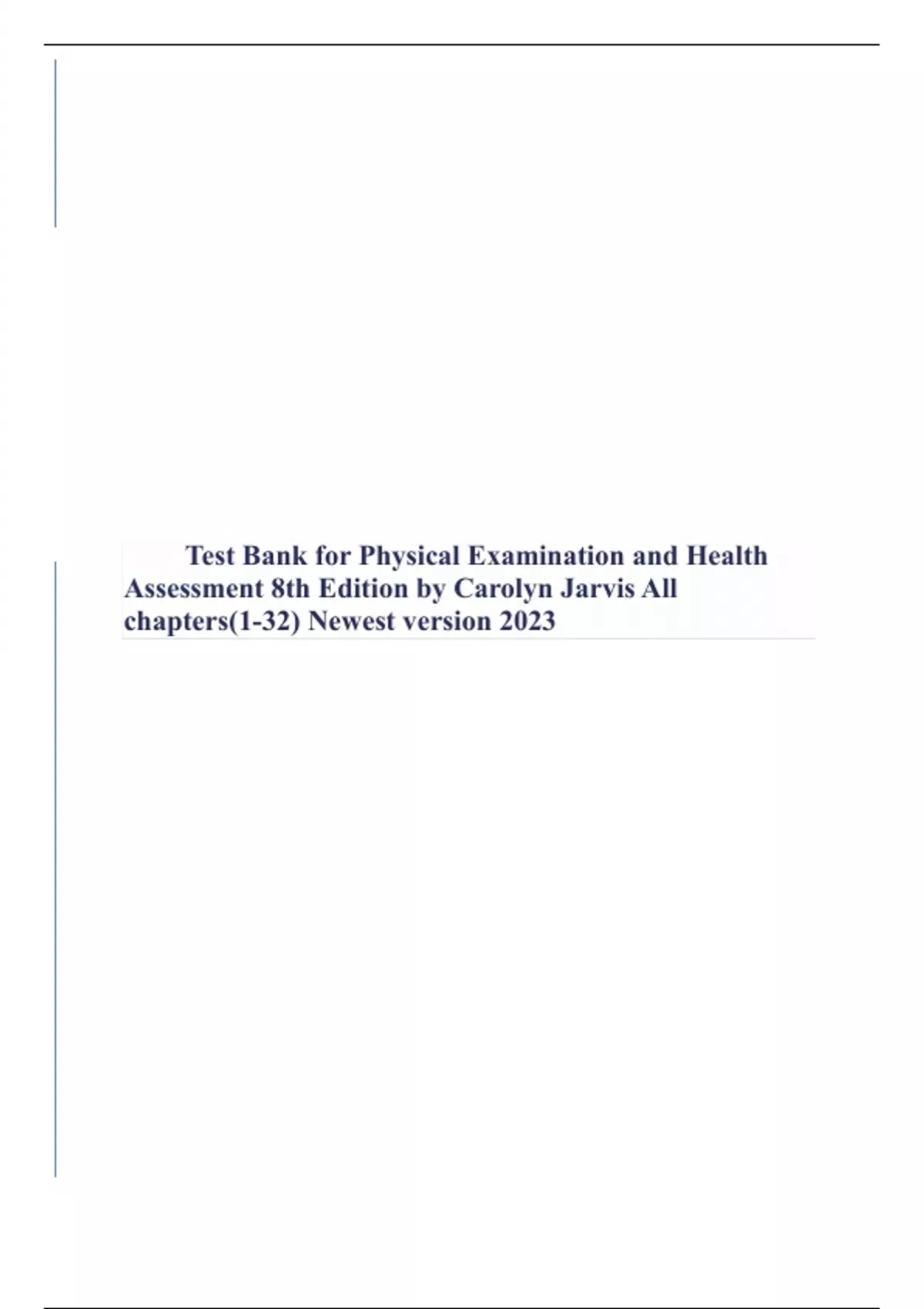 Test Bank for Physical Examination and Health Assessment 8th Edition by Carolyn Jarvis All chapters(1-32) Newest version 2023